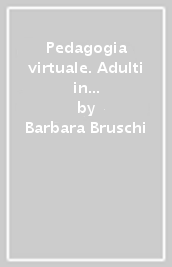 Pedagogia virtuale. Adulti in...
by
Barbara Bruschi